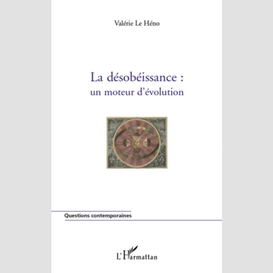 Valérie Le Héno

La désobéissance :
un moteur d'évolution

Questions contemporaines

L'Harmattan